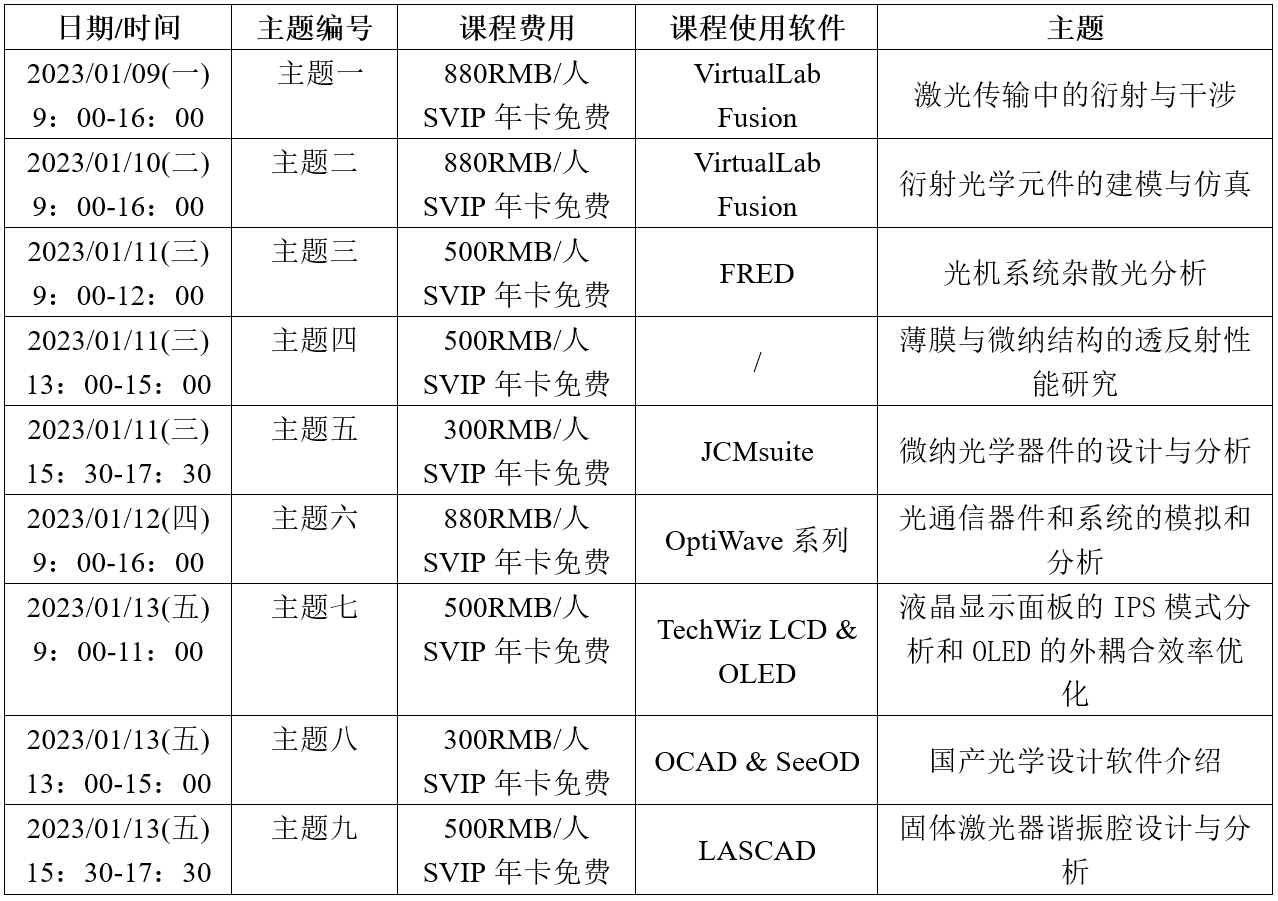 | 日期/时间 | 主题编号 | 课程费用 | 课程使用软件 | 主题 |
|---|---|---|---|---|
| 2023/01/09(一) 9：00-16：00 | 主题一 | 880RMB/人 SVIP 年卡免费 | VirtualLab Fusion | 激光传输中的衍射与干涉 |
| 2023/01/10(二) 9：00-16：00 | 主题二 | 880RMB/人 SVIP 年卡免费 | VirtualLab Fusion | 衍射光学元件的建模与仿真 |
| 2023/01/11(三) 9：00-12：00 | 主题三 | 500RMB/人 SVIP 年卡免费 | FRED | 光机系统杂散光分析 |
| 2023/01/11(三) 13：00-15：00 | 主题四 | 500RMB/人 SVIP 年卡免费 | / | 薄膜与微纳结构的透反射性能研究 |
| 2023/01/11(三) 15：30-17：30 | 主题五 | 300RMB/人 SVIP 年卡免费 | JCMsuite | 微纳光学器件的设计与分析 |
| 2023/01/12(四) 9：00-16：00 | 主题六 | 880RMB/人 SVIP 年卡免费 | OptiWave 系列 | 光通信器件和系统的模拟和分析 |
| 2023/01/13(五) 9：00-11：00 | 主题七 | 500RMB/人 SVIP 年卡免费 | TechWiz LCD & OLED | 液晶显示面板的 IPS 模式分析和 OLED 的外耦合效率优化 |
| 2023/01/13(五) 13：00-15：00 | 主题八 | 300RMB/人 SVIP 年卡免费 | OCAD & SeeOD | 国产光学设计软件介绍 |
| 2023/01/13(五) 15：30-17：30 | 主题九 | 500RMB/人 SVIP 年卡免费 | LASCAD | 固体激光器谐振腔设计与分析 |